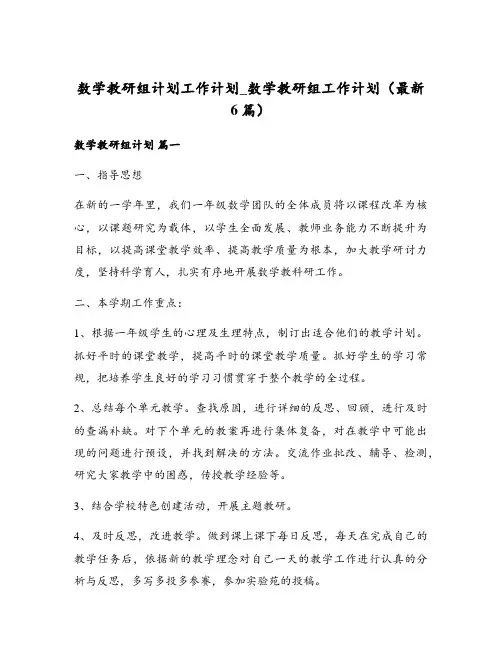 数学教研组计划工作计划_数学教研组工作计划（最新6篇）

数学教研组计划 篇一

一、指导思想

在新的一学年里，我们一年级数学团队的全体成员将以课程改革为核心，以课题研究为载体，以学生全面发展、教师业务能力不断提升为目标，以提高课堂教学效率、提高教学质量为根本，加大教学研讨力度，坚持科学育人，扎实有序地开展数学教科研工作。

二、本学期工作重点：

1、根据一年级学生的心理及生理特点，制订出适合他们的教学计划。抓好平时的课堂教学，提高平时的课堂教学质量。抓好学生的学习常规，把培养学生良好的学习习惯贯穿于整个教学的全过程。

2、总结每个单元教学。查找原因，进行详细的反思、回顾，进行及时的查漏补缺。对下个单元的教案再进行集体复备，对在教学中可能出现的问题进行预设，并找到解决的方法。交流作业批改、辅导、检测，研究大家教学中的困惑，传授教学经验等。

3、结合学校特色创建活动，开展主题教研。

4、及时反思，改进教学。做到课上课下每日反思，每天在完成自己的教学任务后，依据新的教学理念对自己一天的教学工作进行认真的分析与反思，多写多投多参赛，参加实验苑的投稿。